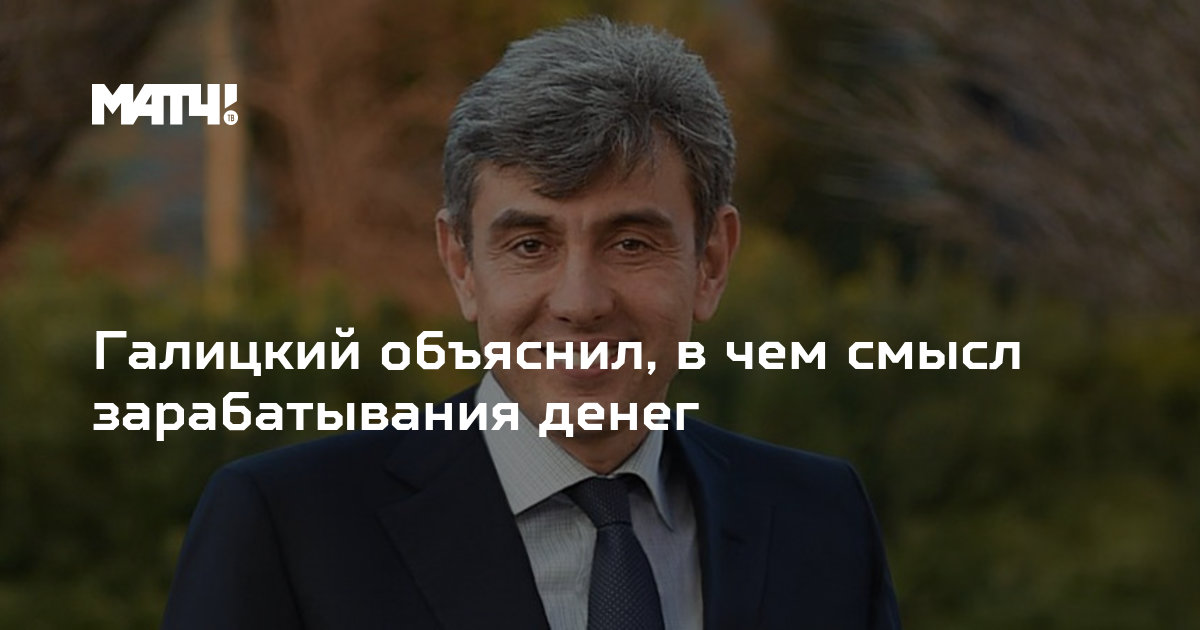 МАТЧ! ТВ

Галицкий объяснил, в чем смысл зарабатывания денег